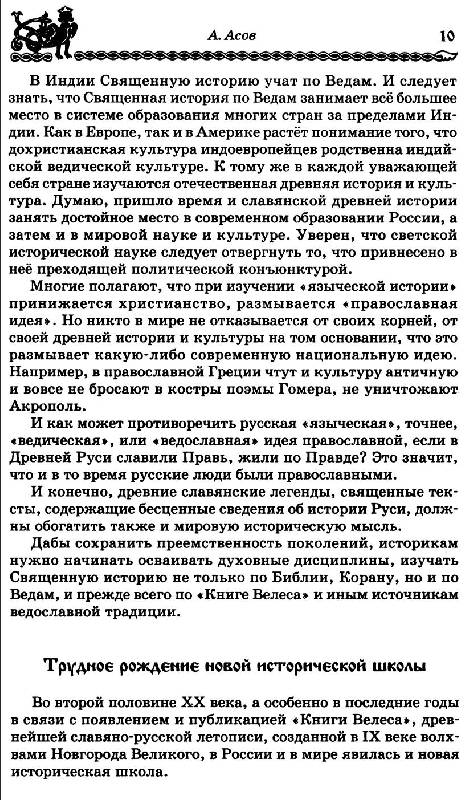 А. Асов 10

В Индии Священную историю учат по Ведам. И следует знать, что Священная история по Ведам занимает всё большее место в системе образования многих стран за пределами Индии. Как в Европе, так и в Америке растёт понимание того, что дохристианская культура индоевропейцев родственна индийской ведической культуре. К тому же в каждой уважающей себя стране изучаются отечественная древняя история и культура. Думаю, пришло время и славянской древней истории занять достойное место в современном образовании России, а затем и в мировой науке и культуре. Уверен, что светской исторической науке следует отвергнуть то, что привнесено в неё преходящей политической конъюнктурой.

Многие полагают, что при изучении «языческой истории» принижается христианство, размывается «православная идея». Но никто в мире не отказывается от своих корней, от своей древней истории и культуры на том основании, что это размывает какую-либо современную национальную идею. Например, в православной Греции чтут и культуру античную и вовсе не бросают в костры поэмы Гомера, не уничтожают Акрополь.

И как может противоречить русская «языческая», точнее, «ведическая», или «ведославная» идея православной, если в Древней Руси славили Правь, жили по Правде? Это значит, что и в то время русские люди были православными.

И конечно, древние славянские легенды, священные тексты, содержащие бесценные сведения об истории Руси, должны обогатить также и мировую историческую мысль.

Дабы сохранить преемственность поколений, историкам нужно начинать осваивать духовные дисциплины, изучать Священную историю не только по Библии, Корану, но и по Ведам, и прежде всего по «Книге Велеса» и иным источникам ведославной традиции.

Трудное рождение новой исторической школы

Во второй половине XX века, а особенно в последние годы в связи с появлением и публикацией «Книги Велеса», древнейшей славяно-русской летописи, созданной в IX веке волхвами Новгорода Великого, в России и в мире явилась и новая историческая школа.